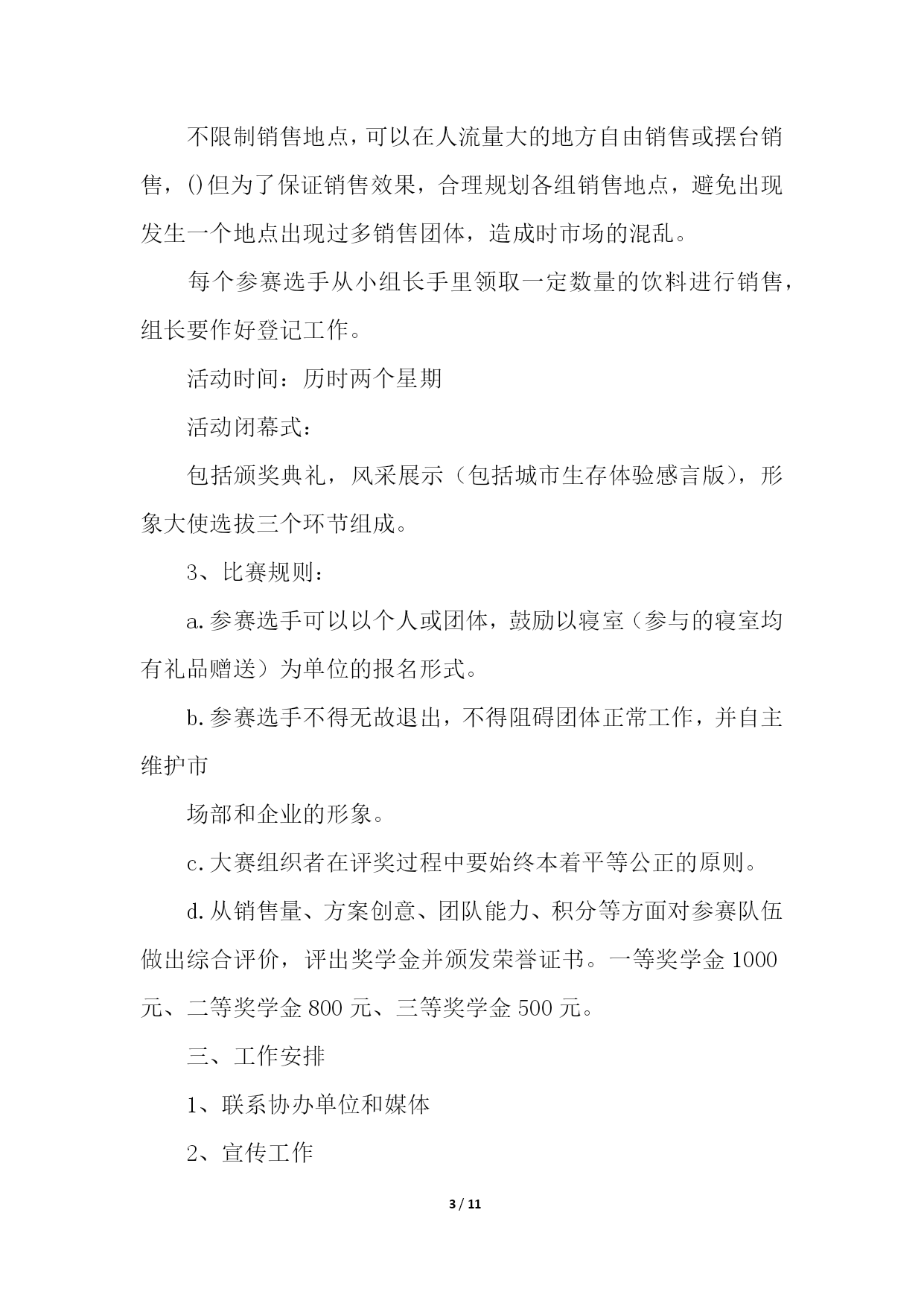 不限制销售地点，可以在人流量大的地方自由销售或摆台销售，()但为了保证销售效果，合理规划各组销售地点，避免出现发生一个地点出现过多销售团体，造成时市场的混乱。

每个参赛选手从小组长手里领取一定数量的饮料进行销售，组长要作好登记工作。

活动时间：历时两个星期

活动闭幕式：

包括颁奖典礼，风采展示（包括城市生存体验感言版），形象大使选拔三个环节组成。

3、比赛规则：

a.参赛选手可以以个人或团体，鼓励以寝室（参与的寝室均有礼品赠送）为单位的报名形式。

b.参赛选手不得无故退出，不得阻碍团体正常工作，并自主维护市

场部和企业的形象。

c.大赛组织者在评奖过程中要始终本着平等公正的原则。

d.从销售量、方案创意、团队能力、积分等方面对参赛队伍做出综合评价，评出奖学金并颁发荣誉证书。一等奖学金 1000 元、二等奖学金 800 元、三等奖学金 500 元。

三、工作安排

1、联系协办单位和媒体

2、宣传工作

3 / 11